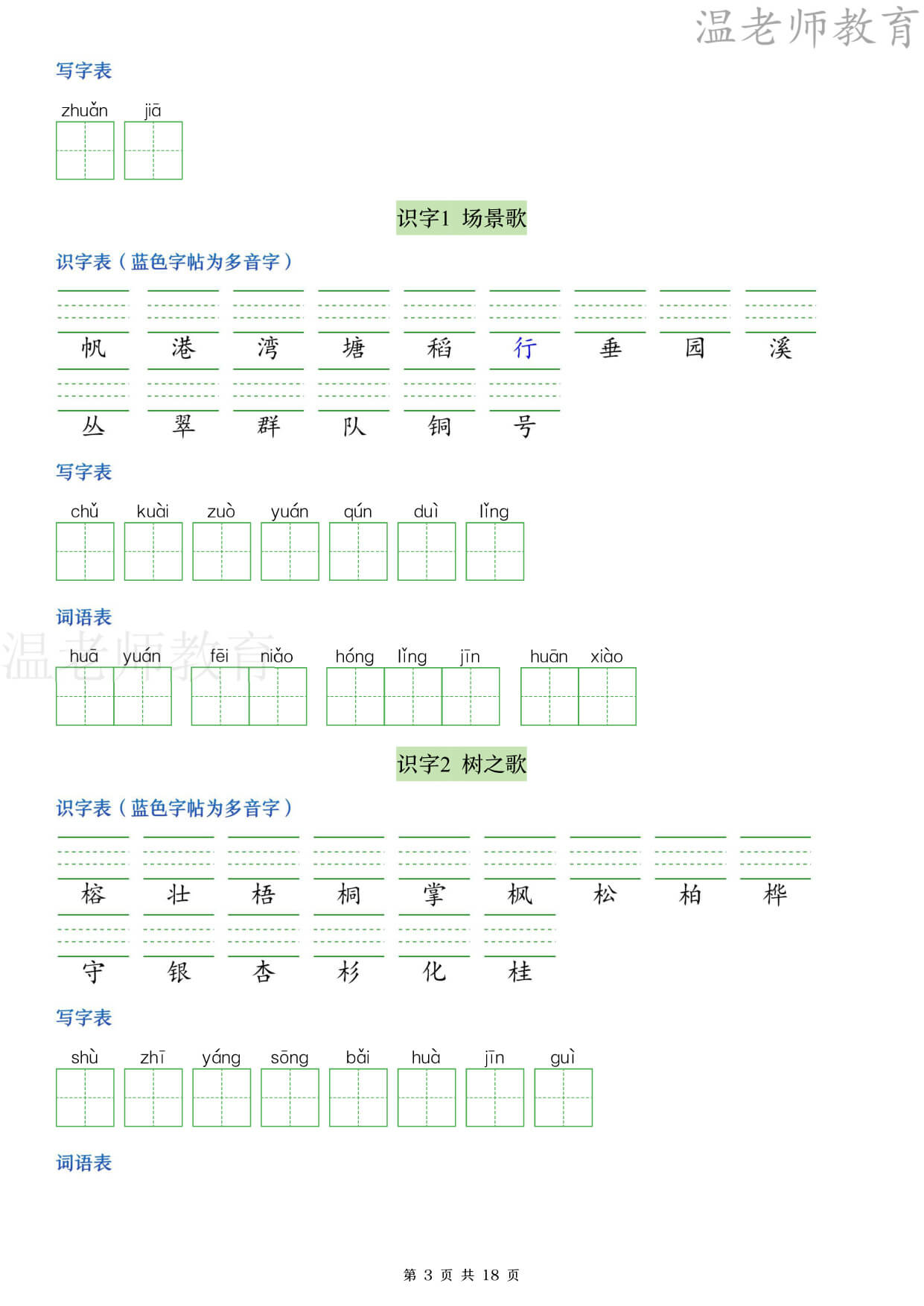 温老师教育

写字表

zhuǎn jiā

识字1 场景歌

识字表（蓝色字帖为多音字）

帆 港 湾 塘 稻 行 垂 园 溪

丛 翠 群 队 铜 号

写字表

chǔ kuài zuò yuán qún duì lǐng

词语表

温老师教育

huā yuán fēi niǎo hóng lǐng jīn huān xiào

识字2 树之歌

识字表（蓝色字帖为多音字）

榕 壮 梧 桐 掌 枫 松 柏 桦

守 银 杏 杉 化 桂

写字表

shù zhī yáng sōng bǎi huà jīn guì

词语表

第 3 页 共 18 页